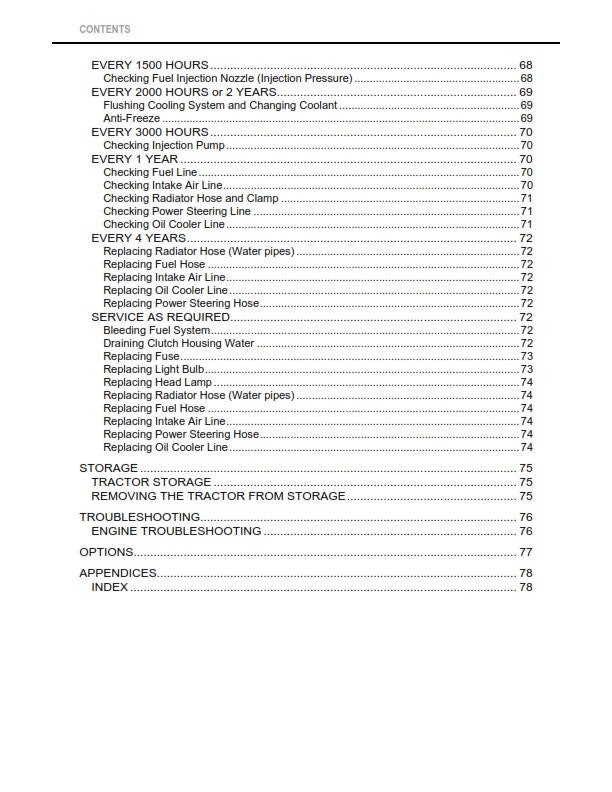 CONTENTS

EVERY 1500 HOURS 68
Checking Fuel Injection Nozzle (Injection Pressure) 68
EVERY 2000 HOURS or 2 YEARS 69
Flushing Cooling System and Changing Coolant 69
Anti-Freeze 69
EVERY 3000 HOURS 70
Checking Injection Pump 70
EVERY 1 YEAR 70
Checking Fuel Line 70
Checking Intake Air Line 70
Checking Radiator Hose and Clamp 71
Checking Power Steering Line 71
Checking Oil Cooler Line 71
EVERY 4 YEARS 72
Replacing Radiator Hose (Water pipes) 72
Replacing Fuel Hose 72
Replacing Intake Air Line 72
Replacing Oil Cooler Line 72
Replacing Power Steering Hose 72
SERVICE AS REQUIRED 72
Bleeding Fuel System 72
Draining Clutch Housing Water 72
Replacing Fuse 73
Replacing Light Bulb 73
Replacing Head Lamp 74
Replacing Radiator Hose (Water pipes) 74
Replacing Fuel Hose 74
Replacing Intake Air Line 74
Replacing Power Steering Hose 74
Replacing Oil Cooler Line 74

STORAGE 75
TRACTOR STORAGE 75
REMOVING THE TRACTOR FROM STORAGE 75

TROUBLESHOOTING 76
ENGINE TROUBLESHOOTING 76

OPTIONS 77

APPENDICES 78
INDEX 78